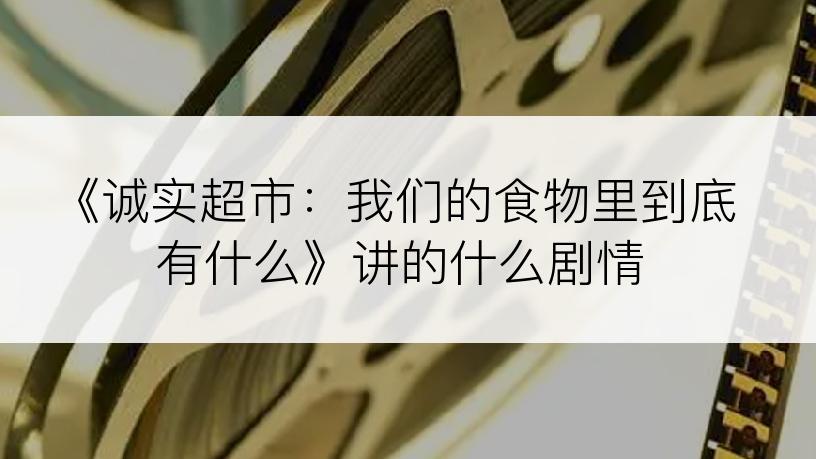 《诚实超市：我们的食物里到底有什么》讲的什么剧情